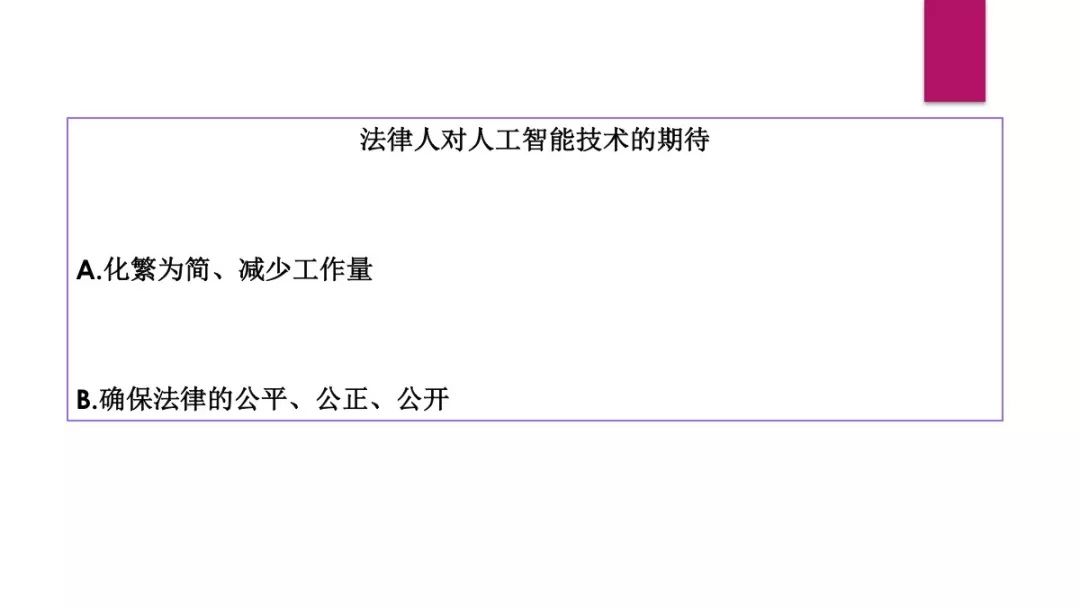 法律人对人工智能技术的期待

A.化繁为简、减少工作量

B.确保法律的公平、公正、公开